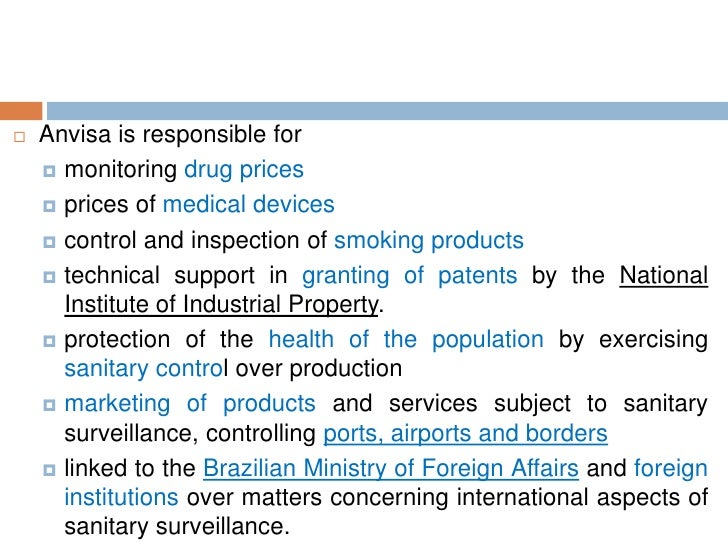 Anvisa is responsible for

monitoring drug prices

prices of medical devices

control and inspection of smoking products

technical support in granting of patents by the National Institute of Industrial Property.

protection of the health of the population by exercising sanitary control over production

marketing of products and services subject to sanitary surveillance, controlling ports, airports and borders

linked to the Brazilian Ministry of Foreign Affairs and foreign institutions over matters concerning international aspects of sanitary surveillance.